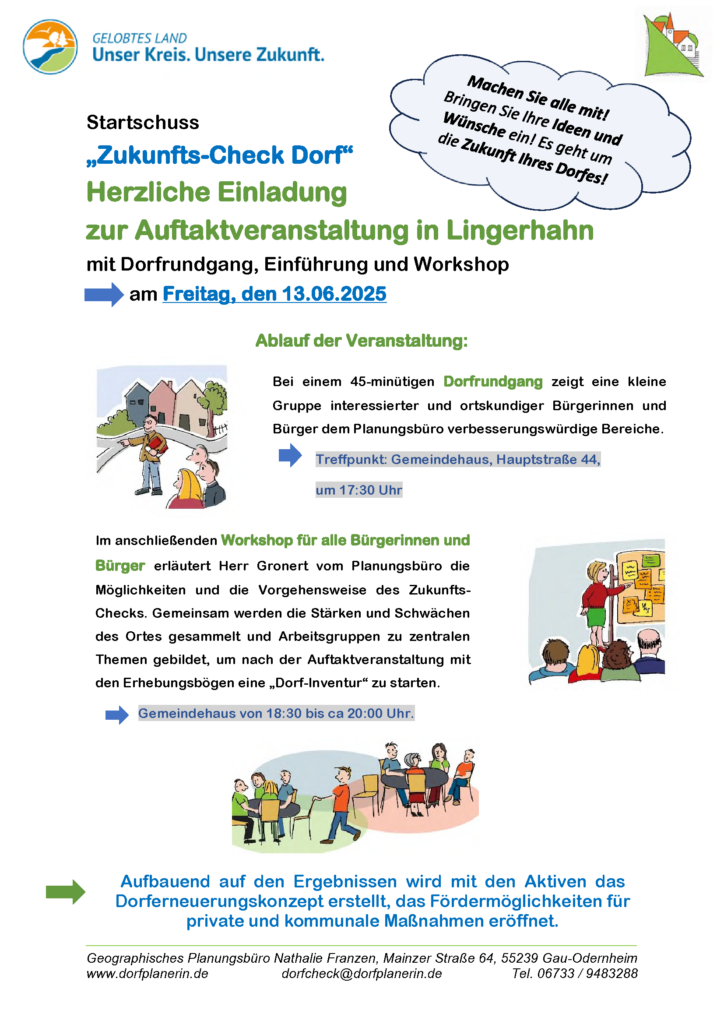 GELOBTES LAND
Unser Kreis. Unsere Zukunft.

Machen Sie alle mit! Bringen Sie Ihre Ideen und Wünsche ein! Es geht um die Zukunft Ihres Dorfes!

Startschuss
„Zukunfts-Check Dorf“
Herzliche Einladung
zur Auftaktveranstaltung in Lingerhahn
mit Dorfrundgang, Einführung und Workshop
am Freitag, den 13.06.2025

Ablauf der Veranstaltung:

Bei einem 45-minütigen Dorfrundgang zeigt eine kleine Gruppe interessierter und ortskundiger Bürgerinnen und Bürger dem Planungsbüro verbesserungswürdige Bereiche.

Treffpunkt: Gemeindehaus, Hauptstraße 44, um 17:30 Uhr

Im anschließenden Workshop für alle Bürgerinnen und Bürger erläutert Herr Gronert vom Planungsbüro die Möglichkeiten und die Vorgehensweise des Zukunfts-Checks. Gemeinsam werden die Stärken und Schwächen des Ortes gesammelt und Arbeitsgruppen zu zentralen Themen gebildet, um nach der Auftaktveranstaltung mit den Erhebungsbögen eine „Dorf-Inventur“ zu starten.

Gemeindehaus von 18:30 bis ca 20:00 Uhr.

Aufbauend auf den Ergebnissen wird mit den Aktiven das Dorferneuerungskonzept erstellt, das Fördermöglichkeiten für private und kommunale Maßnahmen eröffnet.

Geographisches Planungsbüro Nathalie Franzen, Mainzer Straße 64, 55239 Gau-Odernheim
www.dorfplanerin.de dorfcheck@dorfplanerin.de Tel. 06733 / 9483288